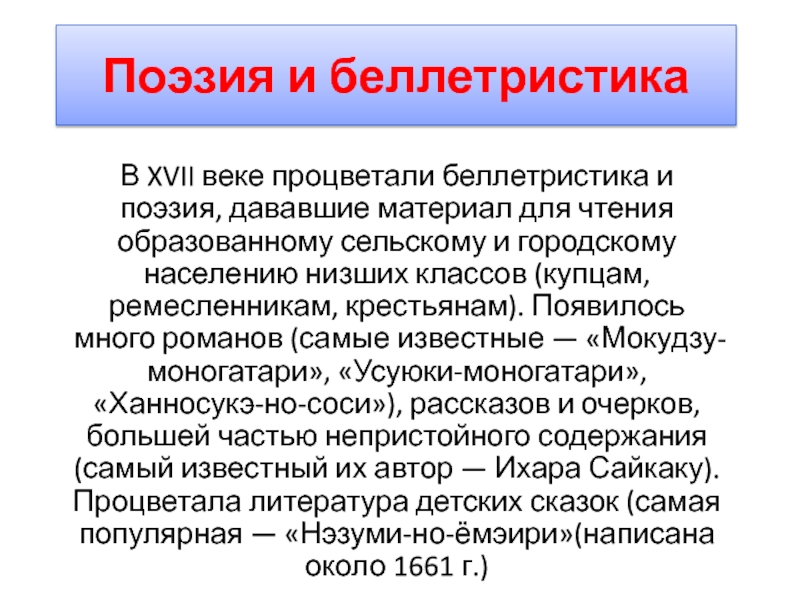 Поэзия и беллетристика

В XVII веке процветали беллетристика и поэзия, дававшие материал для чтения образованному сельскому и городскому населению низших классов (купцам, ремесленникам, крестьянам). Появилось много романов (самые известные — «Мокудзу-моногатари», «Усуюки-моногатари», «Ханносукэ-но-соси»), рассказов и очерков, большей частью непристойного содержания (самый известный их автор — Ихара Сайкаку). Процветала литература детских сказок (самая популярная — «Нэзуми-но-ёмэири»(написана около 1661 г.)